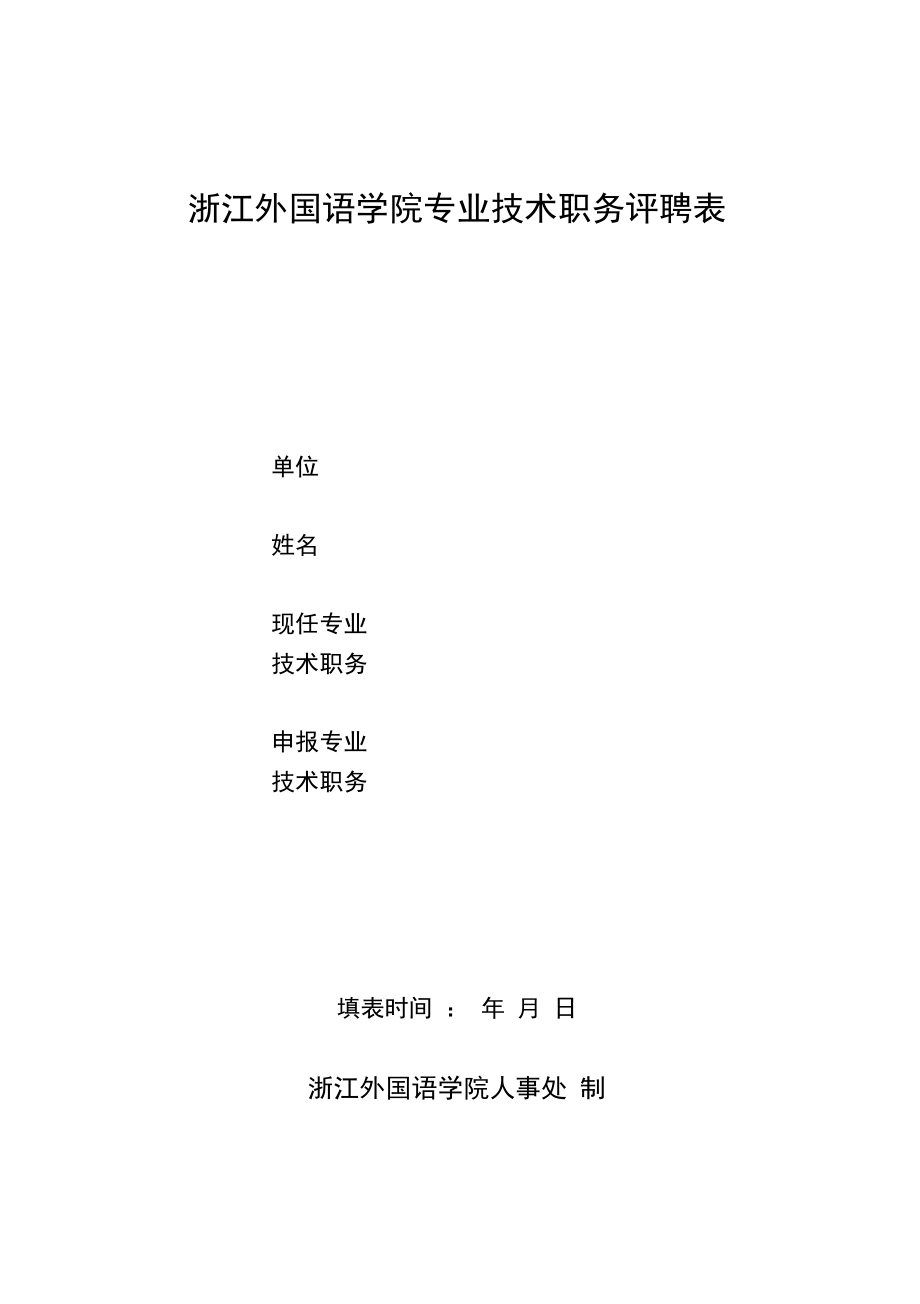 浙江外国语学院专业技术职务评聘表

单位

姓名

现任专业
技术职务

申报专业
技术职务

填表时间 ： 年 月 日

浙江外国语学院人事处 制